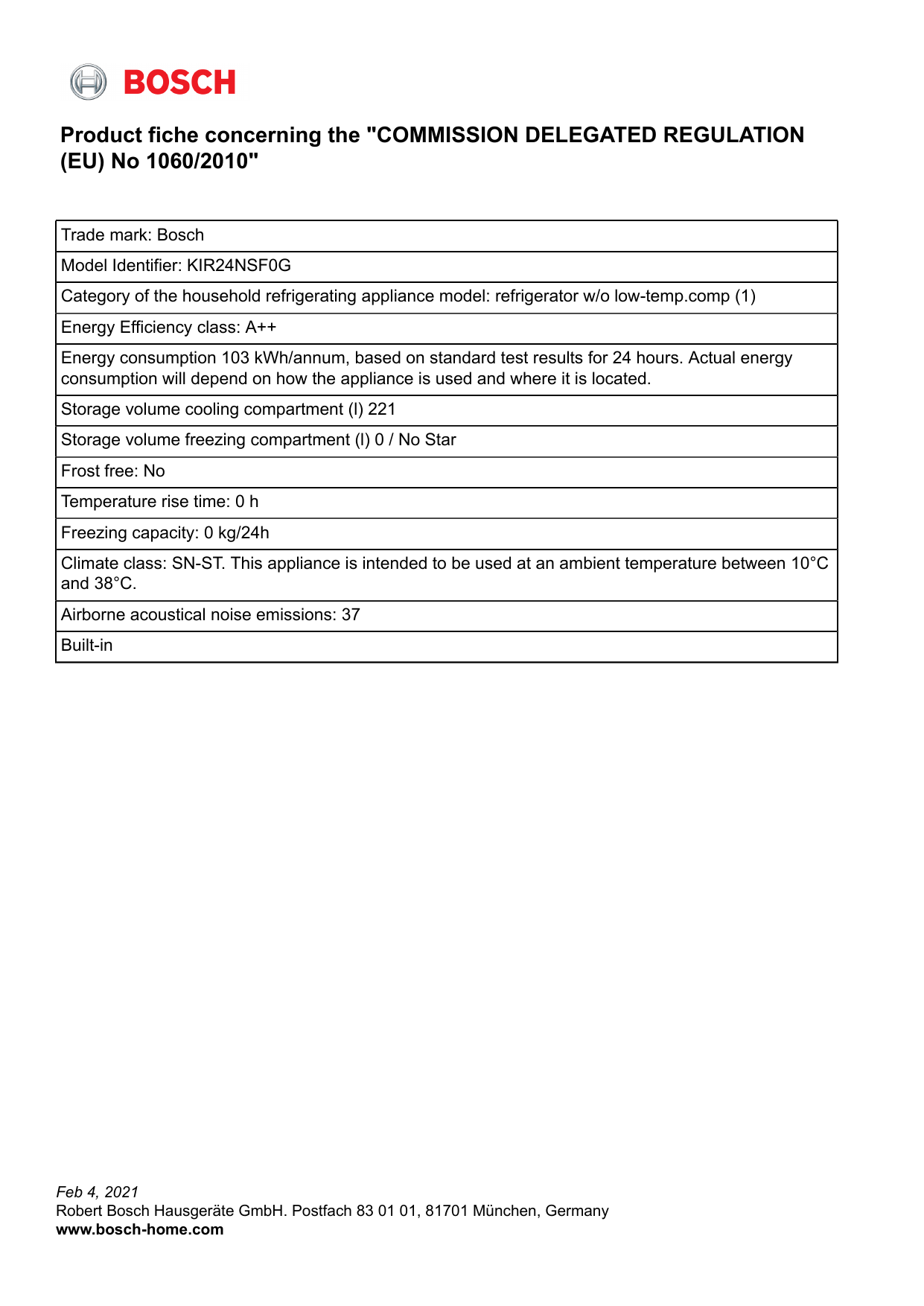 BOSCH

Product fiche concerning the "COMMISSION DELEGATED REGULATION (EU) No 1060/2010"

| Trade mark: Bosch |
|---|
| Model Identifier: KIR24NSF0G |
| Category of the household refrigerating appliance model: refrigerator w/o low-temp.comp (1) |
| Energy Efficiency class: A++ |
| Energy consumption 103 kWh/annum, based on standard test results for 24 hours. Actual energy consumption will depend on how the appliance is used and where it is located. |
| Storage volume cooling compartment (l) 221 |
| Storage volume freezing compartment (l) 0 / No Star |
| Frost free: No |
| Temperature rise time: 0 h |
| Freezing capacity: 0 kg/24h |
| Climate class: SN-ST. This appliance is intended to be used at an ambient temperature between 10°C and 38°C. |
| Airborne acoustical noise emissions: 37 |
| Built-in |

Feb 4, 2021
Robert Bosch Hausgeräte GmbH. Postfach 83 01 01, 81701 München, Germany
www.bosch-home.com